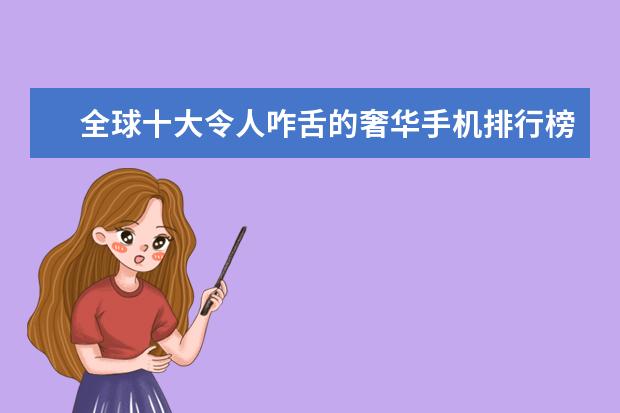 全球十大令人咋舌的奢华手机排行榜